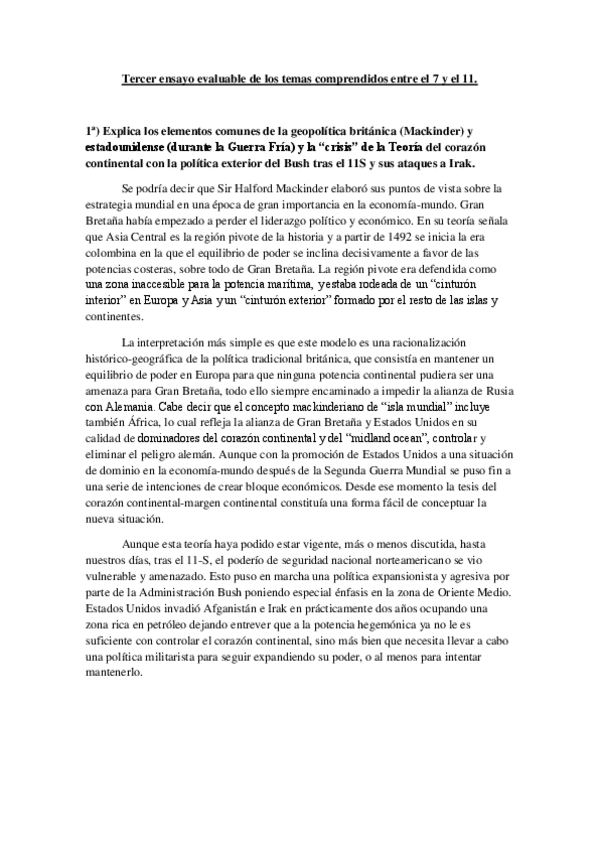 Tercer ensayo evaluable de los temas comprendidos entre el 7 y el 11.

1ª) Explica los elementos comunes de la geopolítica británica (Mackinder) y estadounidense (durante la Guerra Fría) y la "crisis" de la Teoría del corazón continental con la política exterior del Bush tras el 11S y sus ataques a Irak.

Se podría decir que Sir Halford Mackinder elaboró sus puntos de vista sobre la estrategia mundial en una época de gran importancia en la economía-mundo. Gran Bretaña había empezado a perder el liderazgo político y económico. En su teoría señala que Asia Central es la región pivote de la historia y a partir de 1492 se inicia la era colombina en la que el equilibrio de poder se inclina decisivamente a favor de las potencias costeras, sobre todo de Gran Bretaña. La región pivote era defendida como una zona inaccesible para la potencia marítima, y estaba rodeada de un "cinturón interior" en Europa y Asia y un "cinturón exterior" formado por el resto de las islas y continentes.

La interpretación más simple es que este modelo es una racionalización histórico-geográfica de la política tradicional británica, que consistía en mantener un equilibrio de poder en Europa para que ninguna potencia continental pudiera ser una amenaza para Gran Bretaña, todo ello siempre encaminado a impedir la alianza de Rusia con Alemania. Cabe decir que el concepto mackinderiano de "isla mundial" incluye también África, lo cual refleja la alianza de Gran Bretaña y Estados Unidos en su calidad de dominadores del corazón continental y del "midland ocean", controlar y eliminar el peligro alemán. Aunque con la promoción de Estados Unidos a una situación de dominio en la economía-mundo después de la Segunda Guerra Mundial se puso fin a una serie de intenciones de crear bloque económicos. Desde ese momento la tesis del corazón continental-margen continental constituía una forma fácil de conceptuar la nueva situación.

Aunque esta teoría haya podido estar vigente, más o menos discutida, hasta nuestros días, tras el 11-S, el poderío de seguridad nacional norteamericano se vio vulnerable y amenazado. Esto puso en marcha una política expansionista y agresiva por parte de la Administración Bush poniendo especial énfasis en la zona de Oriente Medio. Estados Unidos invadió Afganistán e Irak en prácticamente dos años ocupando una zona rica en petróleo dejando entrever que a la potencia hegemónica ya no le es suficiente con controlar el corazón continental, sino más bien que necesita llevar a cabo una política militarista para seguir expandiendo su poder, o al menos para intentar mantenerlo.